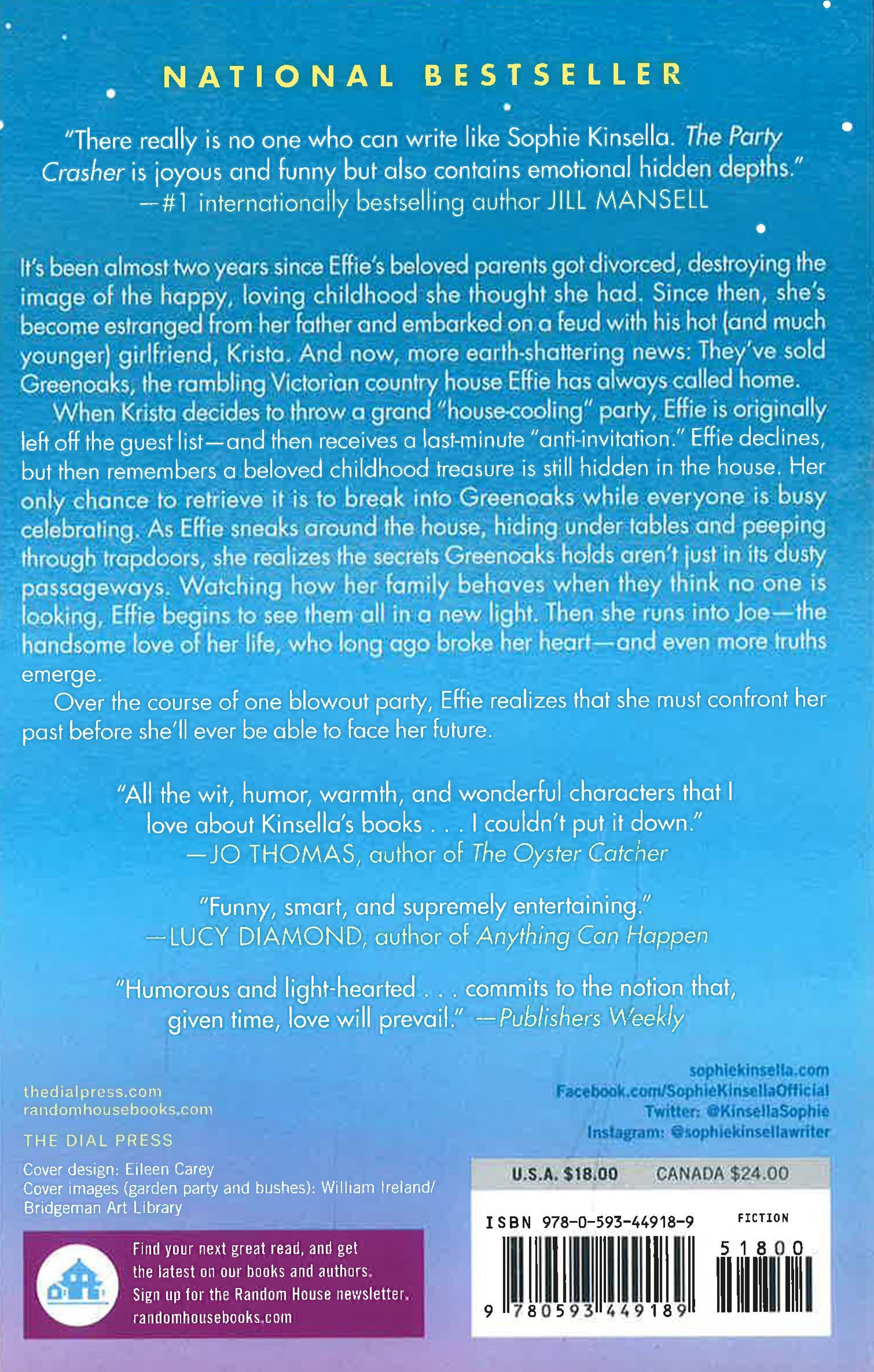 NATIONAL BESTSELLER

"There really is no one who can write like Sophie Kinsella. The Party Crasher is joyous and funny but also contains emotional hidden depths."
—#1 internationally bestselling author JILL MANSELL

It's been almost two years since Effie's beloved parents got divorced, destroying the image of the happy, loving childhood she thought she had. Since then, she's become estranged from her father and embarked on a feud with his hot (and much younger) girlfriend, Krista. And now, more earth-shattering news: They've sold Greenoaks, the rambling Victorian country house Effie has always called home.

When Krista decides to throw a grand "house-cooling" party, Effie is originally left off the guest list—and then receives a last-minute "anti-invitation." Effie declines, but then remembers a beloved childhood treasure is still hidden in the house. Her only chance to retrieve it is to break into Greenoaks while everyone is busy celebrating. As Effie sneaks around the house, hiding under tables and peeping through trapdoors, she realizes the secrets Greenoaks holds aren't just in its dusty passageways. Watching how her family behaves when they think no one is looking, Effie begins to see them all in a new light. Then she runs into Joe—the handsome love of her life, who long ago broke her heart—and even more truths emerge.

Over the course of one blowout party, Effie realizes that she must confront her past before she'll ever be able to face her future.

"All the wit, humor, warmth, and wonderful characters that I love about Kinsella's books . . . I couldn't put it down."
—JO THOMAS, author of The Oyster Catcher

"Funny, smart, and supremely entertaining."
—LUCY DIAMOND, author of Anything Can Happen

"Humorous and light-hearted . . . commits to the notion that, given time, love will prevail." —Publishers Weekly

thedialpress.com
randomhousebooks.com

THE DIAL PRESS

Cover design: Eileen Carey
Cover images (garden party and bushes): William Ireland/ Bridgeman Art Library

Find your next great read, and get the latest on our books and authors. Sign up for the Random House newsletter.
randomhousebooks.com

sophiekinsella.com
Facebook.com/SophieKinsellaOfficial
Twitter: @KinsellaSophie
Instagram: @sophiekinsellawriter

U.S.A. $18.00 CANADA $24.00

ISBN 978-0-593-44918-9
FICTION
51800
9 780593 449189